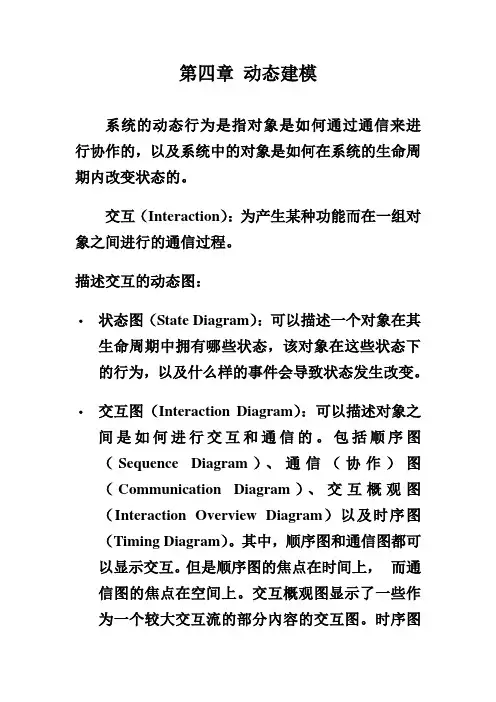 第四章 动态建模

系统的动态行为是指对象是如何通过通信来进行协作的，以及系统中的对象是如何在系统的生命周期内改变状态的。

交互（Interaction）：为产生某种功能而在一组对象之间进行的通信过程。

描述交互的动态图：

• 状态图（State Diagram）：可以描述一个对象在其生命周期中拥有哪些状态，该对象在这些状态下的行为，以及什么样的事件会导致状态发生改变。

• 交互图（Interaction Diagram）：可以描述对象之间是如何进行交互和通信的。包括顺序图（Sequence Diagram）、通信（协作）图（Communication Diagram）、交互概观图（Interaction Overview Diagram）以及时序图（Timing Diagram）。其中，顺序图和通信图都可以显示交互。但是顺序图的焦点在时间上， 而通信图的焦点在空间上。交互概观图显示了一些作为一个较大交互流的部分内容的交互图。时序图